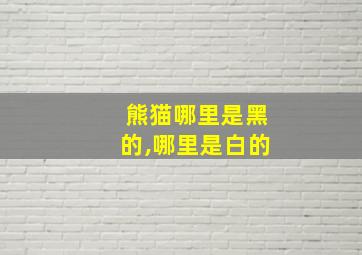 熊猫哪里是黑的,哪里是白的